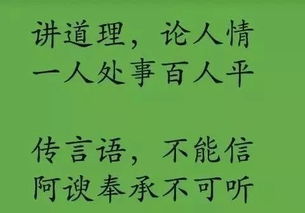 讲道理，论人情
一人处事百人平

传言语，不能信
阿谀奉承不可听